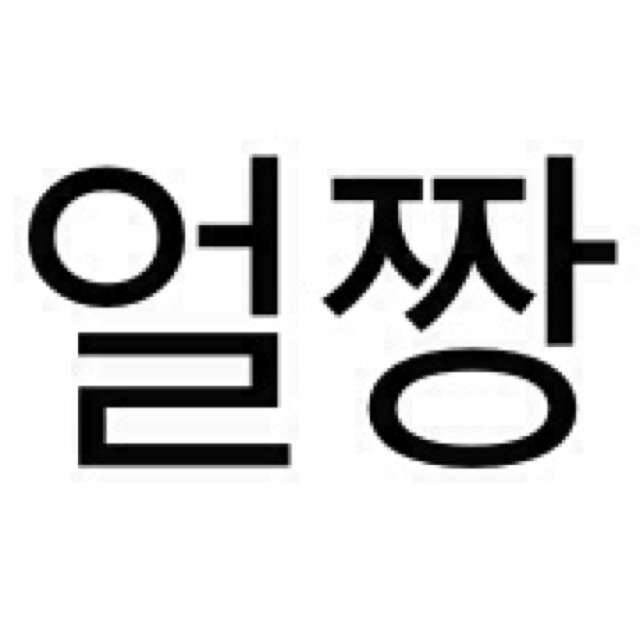 얼짱